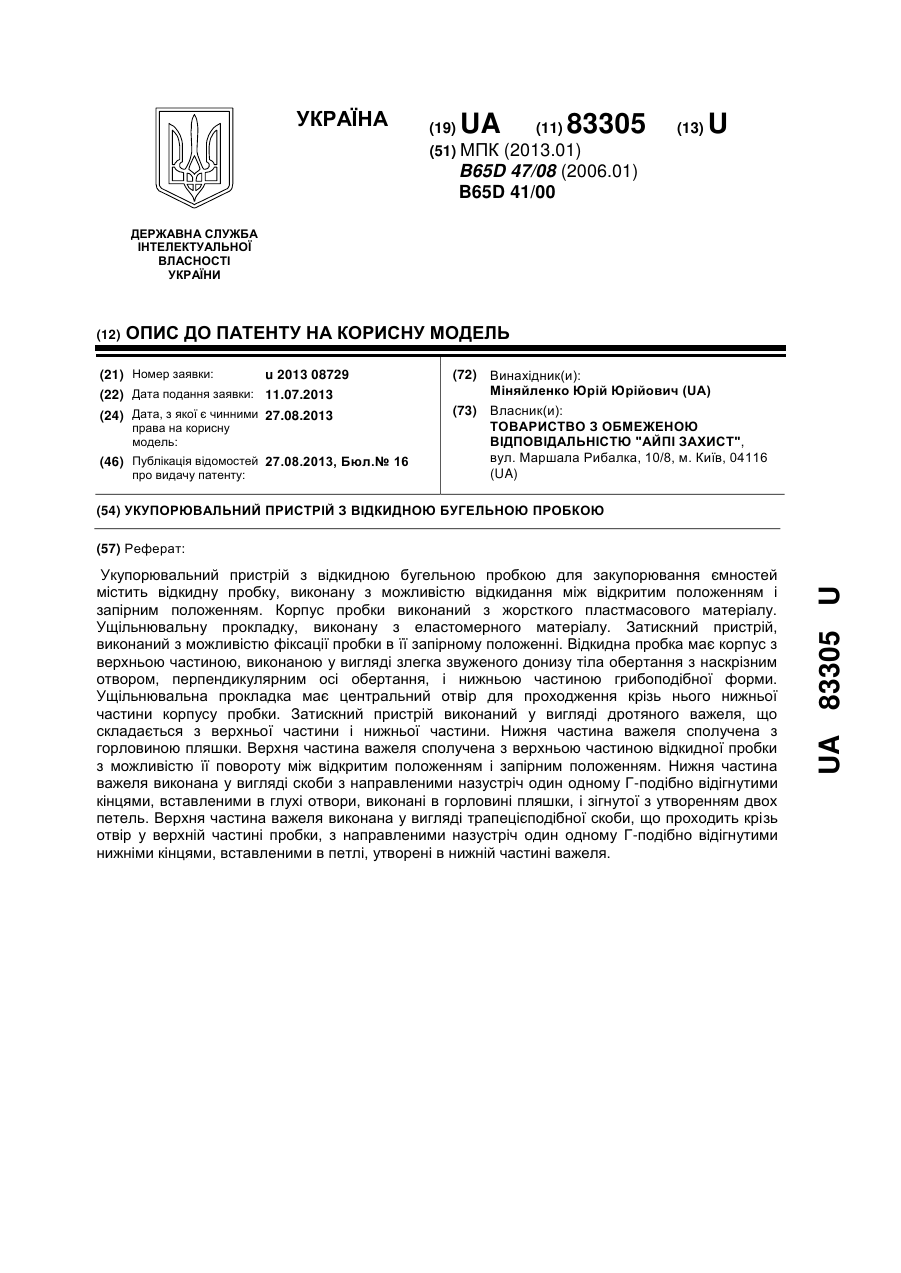 УКРАЇНА

(19) UA (11) 83305 (13) U

(51) МПК (2013.01)
B65D 47/08 (2006.01)
B65D 41/00

ДЕРЖАВНА СЛУЖБА ІНТЕЛЕКТУАЛЬНОЇ ВЛАСНОСТІ УКРАЇНИ

(12) ОПИС ДО ПАТЕНТУ НА КОРИСНУ МОДЕЛЬ

(21) Номер заявки: u 2013 08729
(22) Дата подання заявки: 11.07.2013
(24) Дата, з якої є чинними права на корисну модель: 27.08.2013
(46) Публікація відомостей про видачу патенту: 27.08.2013, Бюл.№ 16

(72) Винахідник(и):
Міняйленко Юрій Юрійович (UA)
(73) Власник(и):
ТОВАРИСТВО З ОБМЕЖЕНОЮ ВІДПОВІДАЛЬНІСТЮ "АЙПІ ЗАХИСТ",
вул. Маршала Рибалка, 10/8, м. Київ, 04116 (UA)

(54) УКУПОРЮВАЛЬНИЙ ПРИСТРІЙ З ВІДКИДНОЮ БУГЕЛЬНОЮ ПРОБКОЮ

(57) Реферат:

Укупорювальний пристрій з відкидною бугельною пробкою для закупорювання ємностей містить відкидну пробку, виконану з можливістю відкидання між відкритим положенням і запірним положенням. Корпус пробки виконаний з жорсткого пластмасового матеріалу. Ущільнювальну прокладку, виконану з еластомерного матеріалу. Затискний пристрій, виконаний з можливістю фіксації пробки в її запірному положенні. Відкидна пробка має корпус з верхньою частиною, виконаною у вигляді злегка звуженого донизу тіла обертання з наскрізним отвором, перпендикулярним осі обертання, і нижньою частиною грибоподібної форми. Ущільнювальна прокладка має центральний отвір для проходження крізь нього нижньої частини корпусу пробки. Затискний пристрій виконаний у вигляді дротяного важеля, що складається з верхньої частини і нижньої частини. Нижня частина важеля сполучена з горловиною пляшки. Верхня частина важеля сполучена з верхньою частиною відкидної пробки з можливістю її повороту між відкритим положенням і запірним положенням. Нижня частина важеля виконана у вигляді скоби з направленими назустріч один одному Г-подібно відігнутими кінцями, вставленими в глухі отвори, виконані в горловині пляшки, і зігнутої з утворенням двох петель. Верхня частина важеля виконана у вигляді трапецієподібної скоби, що проходить крізь отвір у верхній частині пробки, з направленими назустріч один одному Г-подібно відігнутими нижніми кінцями, вставленими в петлі, утворені в нижній частині важеля.

UA 83305 U